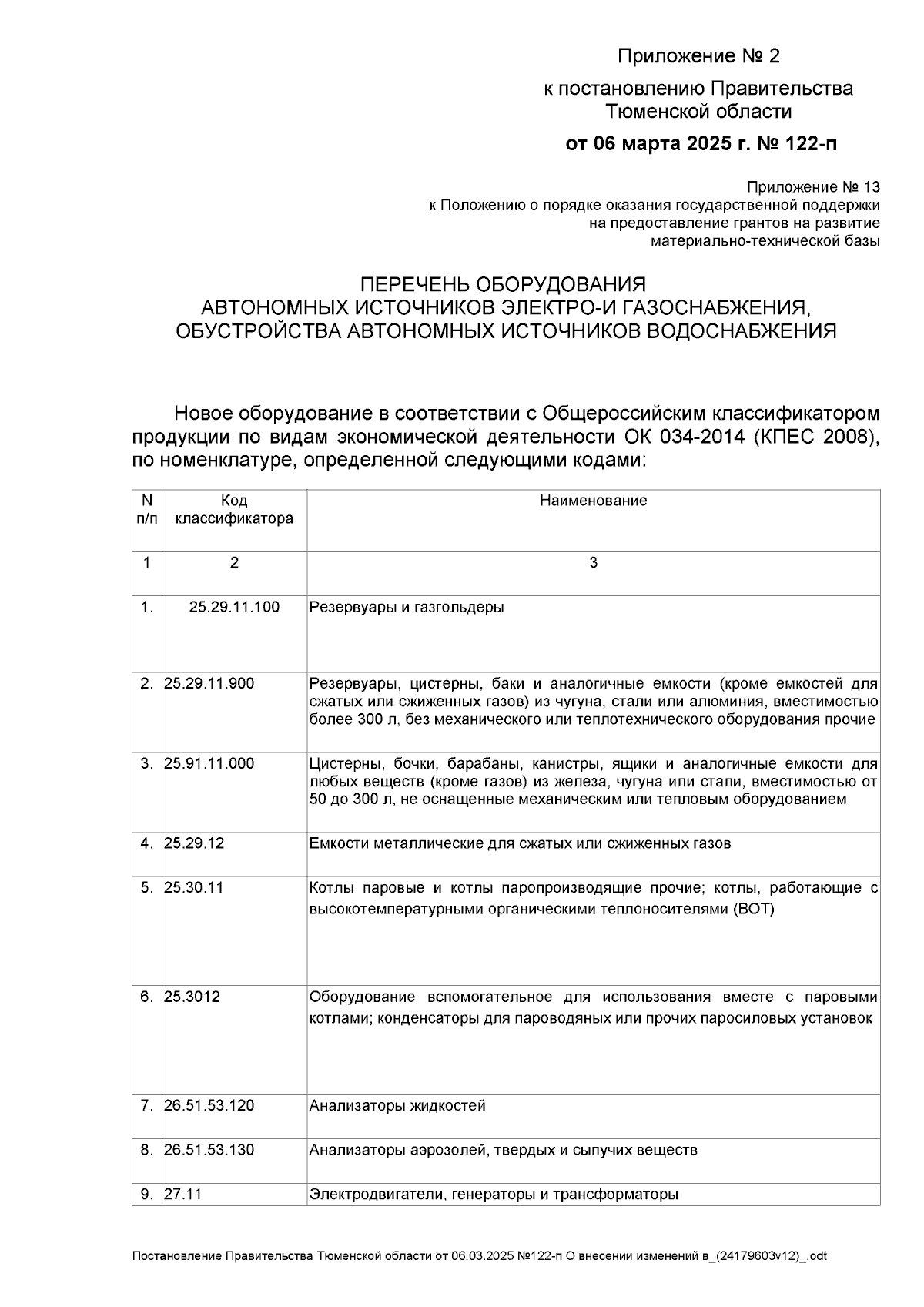 Приложение № 2

к постановлению Правительства Тюменской области

от 06 марта 2025 г. № 122-п

Приложение № 13
к Положению о порядке оказания государственной поддержки на предоставление грантов на развитие материально-технической базы

ПЕРЕЧЕНЬ ОБОРУДОВАНИЯ
АВТОНОМНЫХ ИСТОЧНИКОВ ЭЛЕКТРО-И ГАЗОСНАБЖЕНИЯ,
ОБУСТРОЙСТВА АВТОНОМНЫХ ИСТОЧНИКОВ ВОДОСНАБЖЕНИЯ

Новое оборудование в соответствии с Общероссийским классификатором продукции по видам экономической деятельности ОК 034-2014 (КПЕС 2008), по номенклатуре, определенной следующими кодами:

| N п/п | Код классификатора | Наименование |
|---|---|---|
| 1 | 2 | 3 |
| 1. | 25.29.11.100 | Резервуары и газгольдеры |
| 2. | 25.29.11.900 | Резервуары, цистерны, баки и аналогичные емкости (кроме емкостей для сжатых или сжиженных газов) из чугуна, стали или алюминия, вместимостью более 300 л, без механического или теплотехнического оборудования прочие |
| 3. | 25.91.11.000 | Цистерны, бочки, барабаны, канистры, ящики и аналогичные емкости для любых веществ (кроме газов) из железа, чугуна или стали, вместимостью от 50 до 300 л, не оснащенные механическим или тепловым оборудованием |
| 4. | 25.29.12 | Емкости металлические для сжатых или сжиженных газов |
| 5. | 25.30.11 | Котлы паровые и котлы паропроизводящие прочие; котлы, работающие с высокотемпературными органическими теплоносителями (ВОТ) |
| 6. | 25.3012 | Оборудование вспомогательное для использования вместе с паровыми котлами; конденсаторы для пароводяных или прочих паросиловых установок |
| 7. | 26.51.53.120 | Анализаторы жидкостей |
| 8. | 26.51.53.130 | Анализаторы аэрозолей, твердых и сыпучих веществ |
| 9. | 27.11 | Электродвигатели, генераторы и трансформаторы |

Постановление Правительства Тюменской области от 06.03.2025 №122-п О внесении изменений в_(24179603v12)_.odt